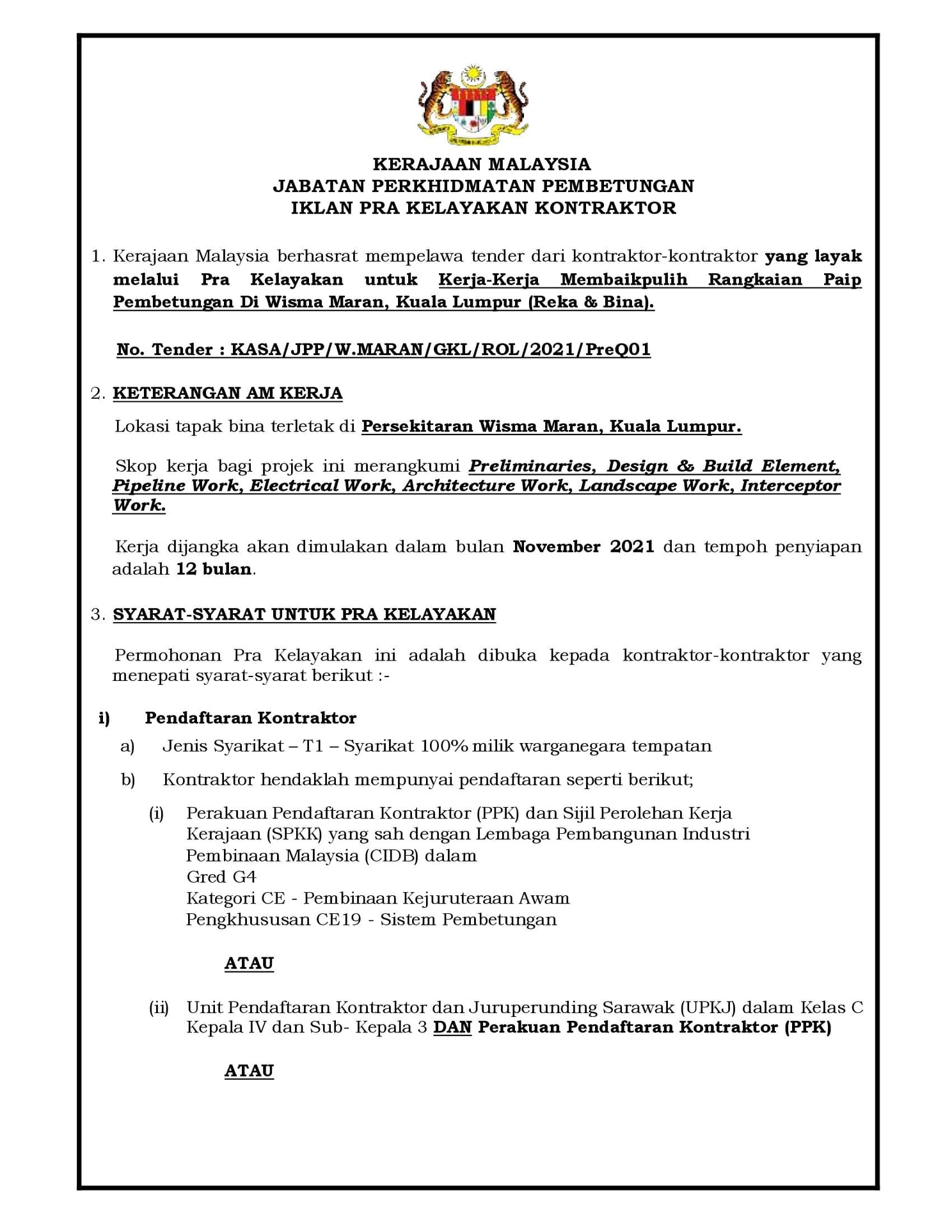 KERAJAAN MALAYSIA
JABATAN PERKHIDMATAN PEMBETUNGAN
IKLAN PRA KELAYAKAN KONTRAKTOR

1. Kerajaan Malaysia berhasrat mempelawa tender dari kontraktor-kontraktor yang layak melalui Pra Kelayakan untuk Kerja-Kerja Membaikpulih Rangkaian Paip Pembetungan Di Wisma Maran, Kuala Lumpur (Reka & Bina).

No. Tender : KASA/JPP/W.MARAN/GKL/ROL/2021/PreQ01

2. KETERANGAN AM KERJA

Lokasi tapak bina terletak di Persekitaran Wisma Maran, Kuala Lumpur.

Skop kerja bagi projek ini merangkumi Preliminaries, Design & Build Element, Pipeline Work, Electrical Work, Architecture Work, Landscape Work, Interceptor Work.

Kerja dijangka akan dimulakan dalam bulan November 2021 dan tempoh penyiapan adalah 12 bulan.

3. SYARAT-SYARAT UNTUK PRA KELAYAKAN

Permohonan Pra Kelayakan ini adalah dibuka kepada kontraktor-kontraktor yang menepati syarat-syarat berikut :-

i) Pendaftaran Kontraktor

a) Jenis Syarikat – T1 – Syarikat 100% milik warganegara tempatan

b) Kontraktor hendaklah mempunyai pendaftaran seperti berikut;

(i) Perakuan Pendaftaran Kontraktor (PPK) dan Sijil Perolehan Kerja Kerajaan (SPKK) yang sah dengan Lembaga Pembangunan Industri Pembinaan Malaysia (CIDB) dalam
Gred G4
Kategori CE - Pembinaan Kejuruteraan Awam
Pengkhususan CE19 - Sistem Pembetungan

ATAU

(ii) Unit Pendaftaran Kontraktor dan Juruperunding Sarawak (UPKJ) dalam Kelas C Kepala IV dan Sub- Kepala 3 DAN Perakuan Pendaftaran Kontraktor (PPK)

ATAU